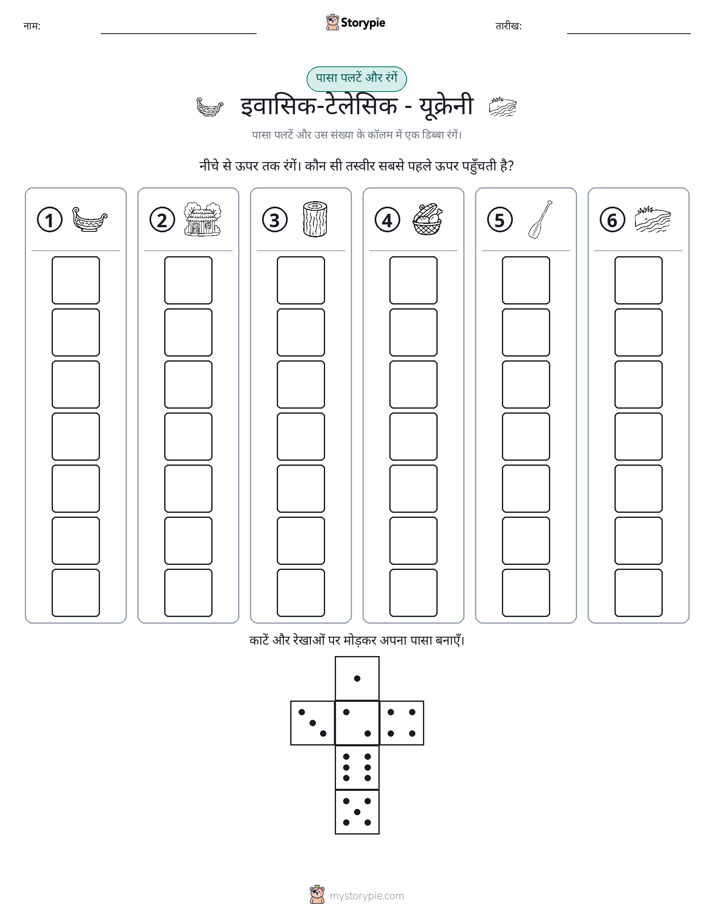 नाम: ____ Storypie तारीख: ____

पासा पलटें और रंगें

इवासिक-टेलेसिक - यूक्रेनी

पासा पलटें और उस संख्या के कॉलम में एक डिब्बा रंगें।

नीचे से ऊपर तक रंगें। कौन सी तस्वीर सबसे पहले ऊपर पहुँचती है?

1

2

3

4

5

6

काटें और रेखाओं पर मोड़कर अपना पासा बनाएँ।

mystorypie.com